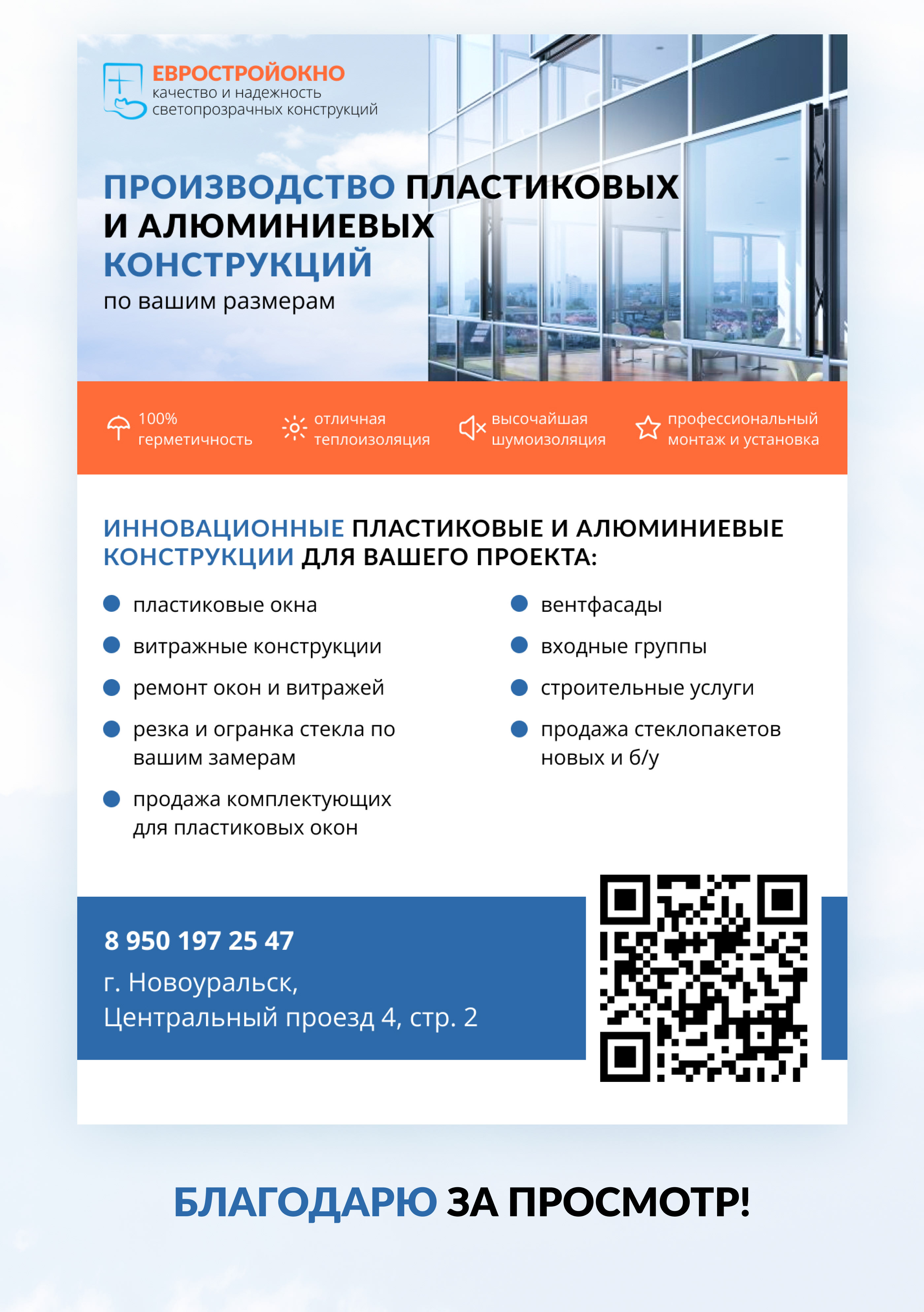 ЕВРОСТРОЙОКНО
качество и надежность
светопрозрачных конструкций

ПРОИЗВОДСТВО ПЛАСТИКОВЫХ И АЛЮМИНИЕВЫХ КОНСТРУКЦИЙ
по вашим размерам

100%
герметичность

отличная
теплоизоляция

высочайшая
шумоизоляция

профессиональный
монтаж и установка

ИННОВАЦИОННЫЕ ПЛАСТИКОВЫЕ И АЛЮМИНИЕВЫЕ КОНСТРУКЦИИ ДЛЯ ВАШЕГО ПРОЕКТА:

• пластиковые окна
• витражные конструкции
• ремонт окон и витражей
• резка и огранка стекла по вашим замерам
• продажа комплектующих для пластиковых окон

• вентфасады
• входные группы
• строительные услуги
• продажа стеклопакетов новых и б/у

8 950 197 25 47
г. Новоуральск,
Центральный проезд 4, стр. 2

БЛАГОДАРЮ ЗА ПРОСМОТР!